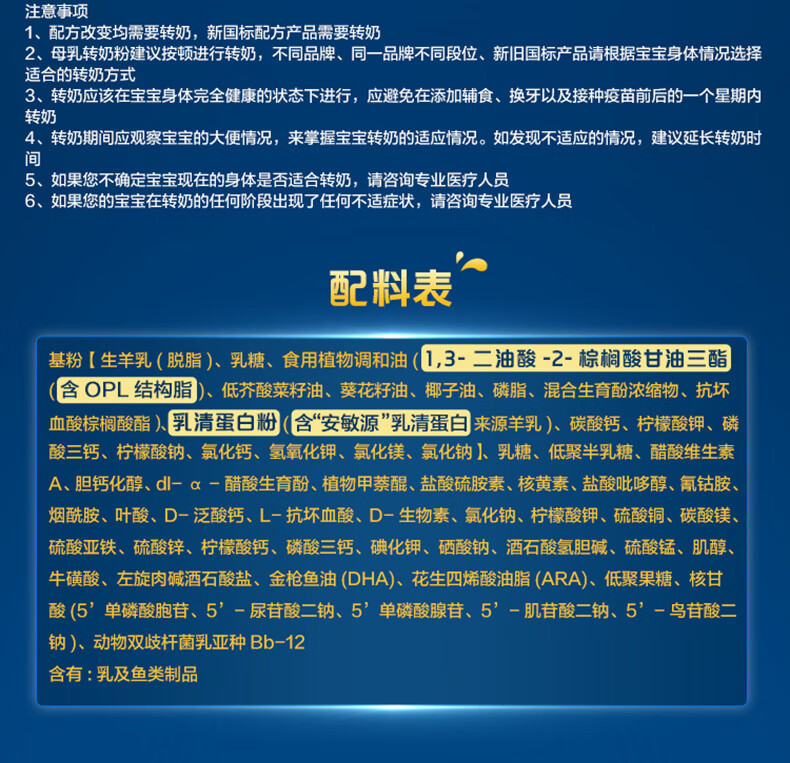 注意事项
1、配方改变均需要转奶，新国标配方产品需要转奶
2、母乳转奶粉建议按顿进行转奶，不同品牌、同一品牌不同段位、新旧国标产品请根据宝宝身体情况选择适合的转奶方式
3、转奶应该在宝宝身体完全健康的状态下进行，应避免在添加辅食、换牙以及接种疫苗前后的一个星期内转奶
4、转奶期间应观察宝宝的大便情况，来掌握宝宝转奶的适应情况。如发现不适应的情况，建议延长转奶时间
5、如果您不确定宝宝现在的身体是否适合转奶，请咨询专业医疗人员
6、如果您的宝宝在转奶的任何阶段出现了任何不适症状，请咨询专业医疗人员

配料表

基粉【生羊乳（脱脂）、乳糖、食用植物调和油（1,3- 二油酸 -2- 棕榈酸甘油三酯（含 OPL 结构脂）、低芥酸菜籽油、葵花籽油、椰子油、磷脂、混合生育酚浓缩物、抗坏血酸棕榈酸酯）、乳清蛋白粉（含“安敏源”乳清蛋白 来源羊乳）、碳酸钙、柠檬酸钾、磷酸三钙、柠檬酸钠、氯化钙、氢氧化钾、氯化镁、氯化钠】、乳糖、低聚半乳糖、醋酸维生素A、胆钙化醇、dl- α - 醋酸生育酚、植物甲萘醌、盐酸硫胺素、核黄素、盐酸吡哆醇、氰钴胺、烟酰胺、叶酸、D- 泛酸钙、L- 抗坏血酸、D- 生物素、氯化钠、柠檬酸钾、硫酸铜、碳酸镁、硫酸亚铁、硫酸锌、柠檬酸钙、磷酸三钙、碘化钾、硒酸钠、酒石酸氢胆碱、硫酸锰、肌醇、牛磺酸、左旋肉碱酒石酸盐、金枪鱼油 (DHA)、花生四烯酸油脂 (ARA)、低聚果糖、核苷酸 (5’单磷酸胞苷、5’- 尿苷酸二钠、5’单磷酸腺苷、5’- 肌苷酸二钠、5’- 鸟苷酸二钠）、动物双歧杆菌乳亚种 Bb-12
含有：乳及鱼类制品